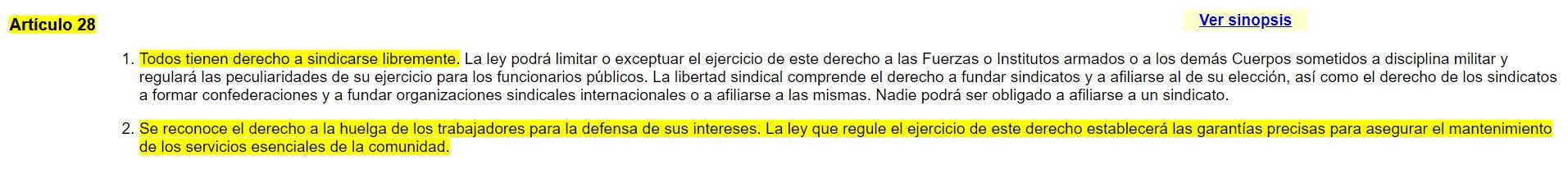 Artículo 28

Ver sinopsis

1. Todos tienen derecho a sindicarse libremente. La ley podrá limitar o exceptuar el ejercicio de este derecho a las Fuerzas o Institutos armados o a los demás Cuerpos sometidos a disciplina militar y regulará las peculiaridades de su ejercicio para los funcionarios públicos. La libertad sindical comprende el derecho a fundar sindicatos y a afiliarse al de su elección, así como el derecho de los sindicatos a formar confederaciones y a fundar organizaciones sindicales internacionales o a afiliarse a las mismas. Nadie podrá ser obligado a afiliarse a un sindicato.

2. Se reconoce el derecho a la huelga de los trabajadores para la defensa de sus intereses. La ley que regule el ejercicio de este derecho establecerá las garantías precisas para asegurar el mantenimiento de los servicios esenciales de la comunidad.